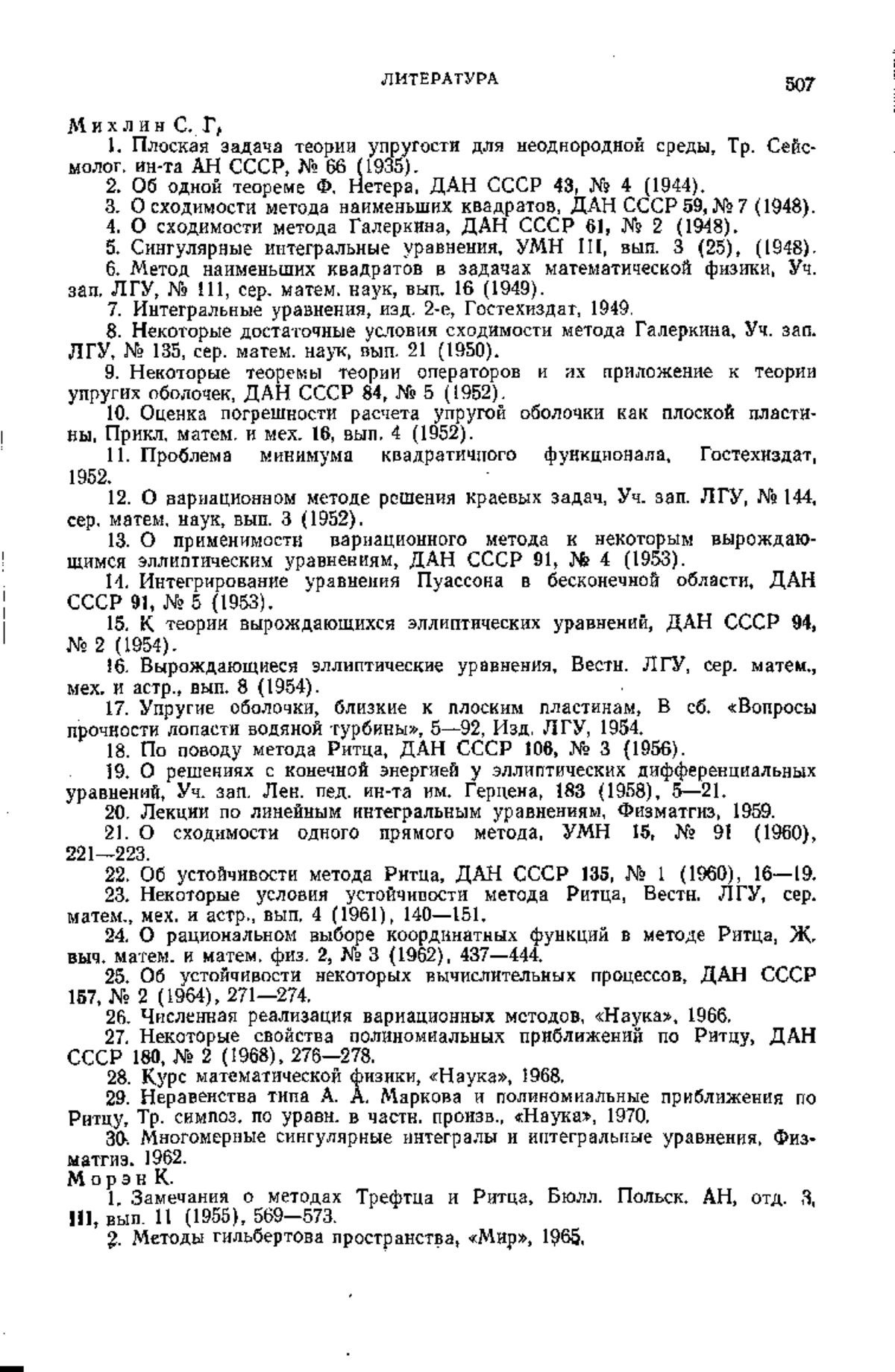 ЛИТЕРАТУРА 507

Михлин С. Г.

1. Плоская задача теории упругости для неоднородной среды, Тр. Сейсмолог. ин-та АН СССР, № 66 (1935).

2. Об одной теореме Ф. Нетера, ДАН СССР 43, № 4 (1944).

3. О сходимости метода наименьших квадратов, ДАН СССР 59, № 7 (1948).

4. О сходимости метода Галеркина, ДАН СССР 61, № 2 (1948).

5. Сингулярные интегральные уравнения, УМН III, вып. 3 (25), (1948).

6. Метод наименьших квадратов в задачах математической физики, Уч. зап. ЛГУ, № 111, сер. матем. наук, вып. 16 (1949).

7. Интегральные уравнения, изд. 2-е, Гостехиздат, 1949.

8. Некоторые достаточные условия сходимости метода Галеркина, Уч. зап. ЛГУ, № 135, сер. матем. наук, вып. 21 (1950).

9. Некоторые теоремы теории операторов и их приложение к теории упругих оболочек, ДАН СССР 84, № 5 (1952).

10. Оценка погрешности расчета упругой оболочки как плоской пластины, Прикл. матем. и мех. 16, вып. 4 (1952).

11. Проблема минимума квадратичного функционала, Гостехиздат, 1952.

12. О вариационном методе решения краевых задач, Уч. зап. ЛГУ, № 144, сер. матем. наук, вып. 3 (1952).

13. О применимости вариационного метода к некоторым вырождающимся эллиптическим уравнениям, ДАН СССР 91, № 4 (1953).

14. Интегрирование уравнения Пуассона в бесконечной области, ДАН СССР 91, № 5 (1953).

15. К теории вырождающихся эллиптических уравнений, ДАН СССР 94, № 2 (1954).

16. Вырождающиеся эллиптические уравнения, Вестн. ЛГУ, сер. матем., мех. и астр., вып. 8 (1954).

17. Упругие оболочки, близкие к плоским пластинам, В сб. «Вопросы прочности лопасти водяной турбины», 5—92, Изд. ЛГУ, 1954.

18. По поводу метода Ритца, ДАН СССР 106, № 3 (1956).

19. О решениях с конечной энергией у эллиптических дифференциальных уравнений, Уч. зап. Лен. пед. ин-та им. Герцена, 183 (1958), 5—21.

20. Лекции по линейным интегральным уравнениям, Физматгиз, 1959.

21. О сходимости одного прямого метода, УМН 15, № 91 (1960), 221—223.

22. Об устойчивости метода Ритца, ДАН СССР 135, № 1 (1960), 16—19.

23. Некоторые условия устойчивости метода Ритца, Вестн. ЛГУ, сер. матем., мех. и астр., вып. 4 (1961), 140—151.

24. О рациональном выборе координатных функций в методе Ритца, Ж. выч. матем. и матем. физ. 2, № 3 (1962), 437—444.

25. Об устойчивости некоторых вычислительных процессов, ДАН СССР 157, № 2 (1964), 271—274.

26. Численная реализация вариационных методов, «Наука», 1966.

27. Некоторые свойства полиномиальных приближений по Ритцу, ДАН СССР 180, № 2 (1968), 276—278.

28. Курс математической физики, «Наука», 1968.

29. Неравенства типа А. А. Маркова и полиномиальные приближения по Ритцу, Тр. симпоз. по уравн. в частн. произв., «Наука», 1970.

30. Многомерные сингулярные интегралы и интегральные уравнения, Физматгиз, 1962.

Морэн К.

1. Замечания о методах Трефтца и Ритца, Бюлл. Польск. АН, отд. 3, III, вып. 11 (1955), 569—573.

2. Методы гильбертова пространства, «Мир», 1965.